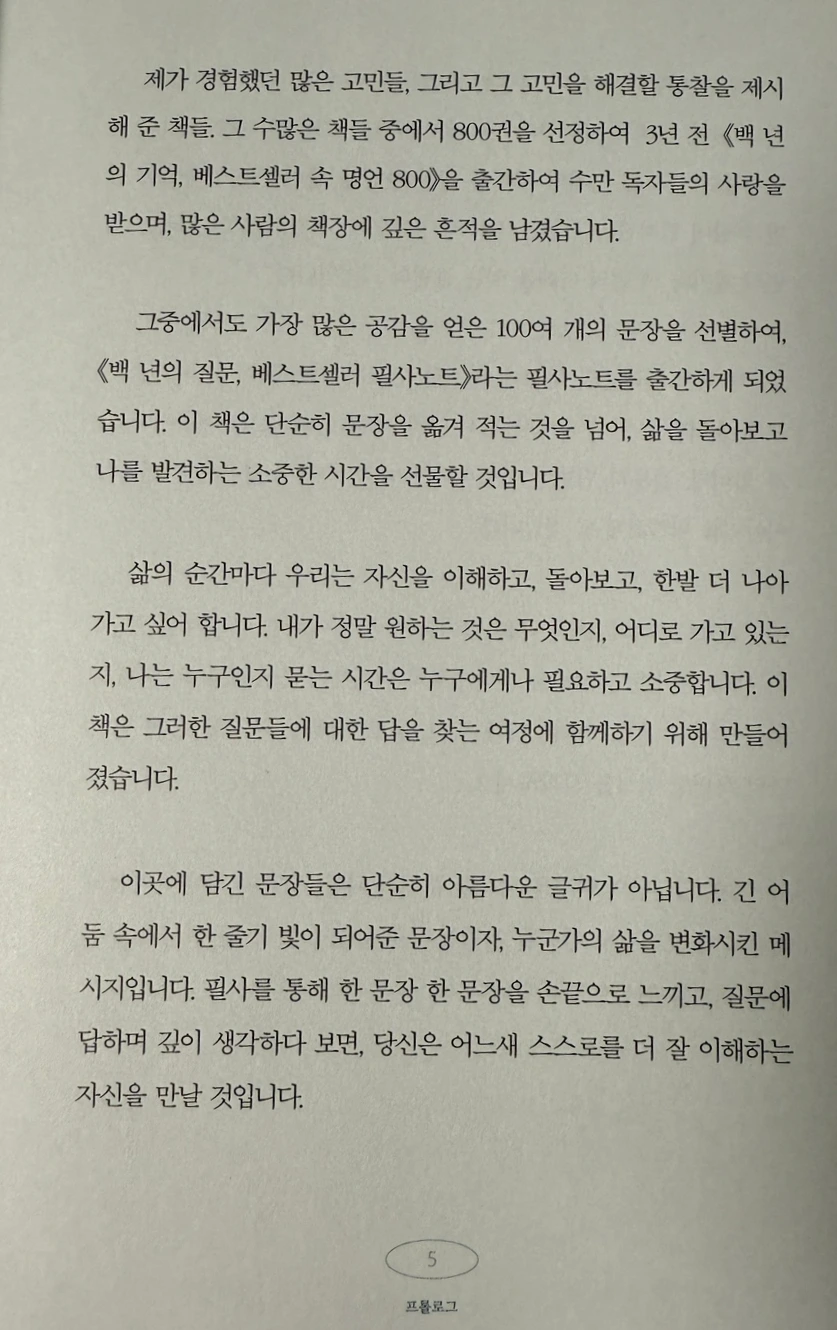 제가 경험했던 많은 고민들, 그리고 그 고민을 해결할 통찰을 제시해 준 책들. 그 수많은 책들 중에서 800권을 선정하여 3년 전 《백 년의 기억, 베스트셀러 속 명언 800》을 출간하여 수만 독자들의 사랑을 받으며, 많은 사람의 책장에 깊은 흔적을 남겼습니다.

그중에서도 가장 많은 공감을 얻은 100여 개의 문장을 선별하여, 《백 년의 질문, 베스트셀러 필사노트》라는 필사노트를 출간하게 되었습니다. 이 책은 단순히 문장을 옮겨 적는 것을 넘어, 삶을 돌아보고 나를 발견하는 소중한 시간을 선물할 것입니다.

삶의 순간마다 우리는 자신을 이해하고, 돌아보고, 한발 더 나아가고 싶어 합니다. 내가 정말 원하는 것은 무엇인지, 어디로 가고 있는지, 나는 누구인지 묻는 시간은 누구에게나 필요하고 소중합니다. 이 책은 그러한 질문들에 대한 답을 찾는 여정에 함께하기 위해 만들어졌습니다.

이곳에 담긴 문장들은 단순히 아름다운 글귀가 아닙니다. 긴 어둠 속에서 한 줄기 빛이 되어준 문장이자, 누군가의 삶을 변화시킨 메시지입니다. 필사를 통해 한 문장 한 문장을 손끝으로 느끼고, 질문에 답하며 깊이 생각하다 보면, 당신은 어느새 스스로를 더 잘 이해하는 자신을 만날 것입니다.

5

프롤로그